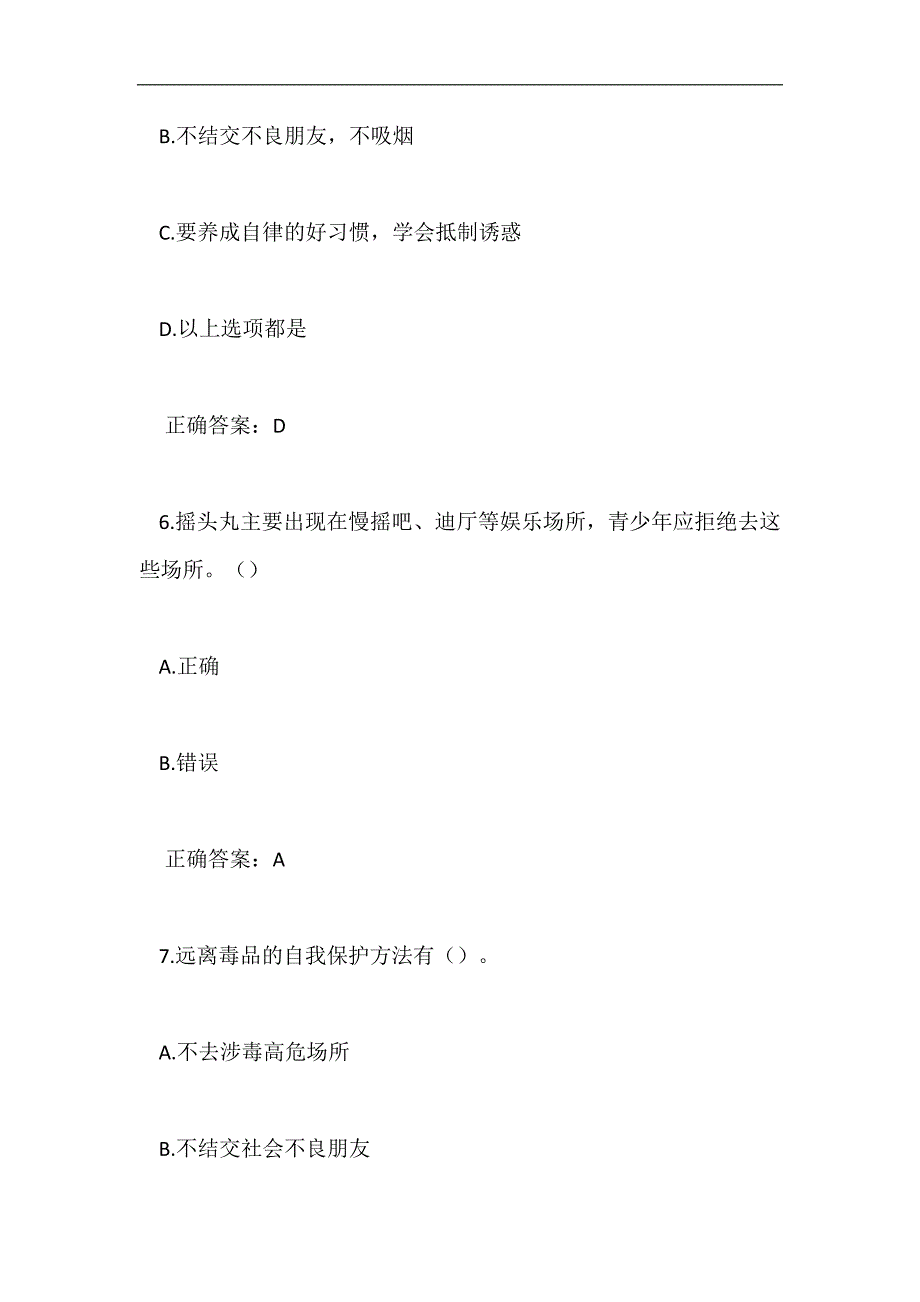 B.不结交不良朋友，不吸烟

C.要养成自律的好习惯，学会抵制诱惑

D.以上选项都是

正确答案：D

6.摇头丸主要出现在慢摇吧、迪厅等娱乐场所，青少年应拒绝去这些场所。（）

A.正确

B.错误

正确答案：A

7.远离毒品的自我保护方法有（）。

A.不去涉毒高危场所

B.不结交社会不良朋友